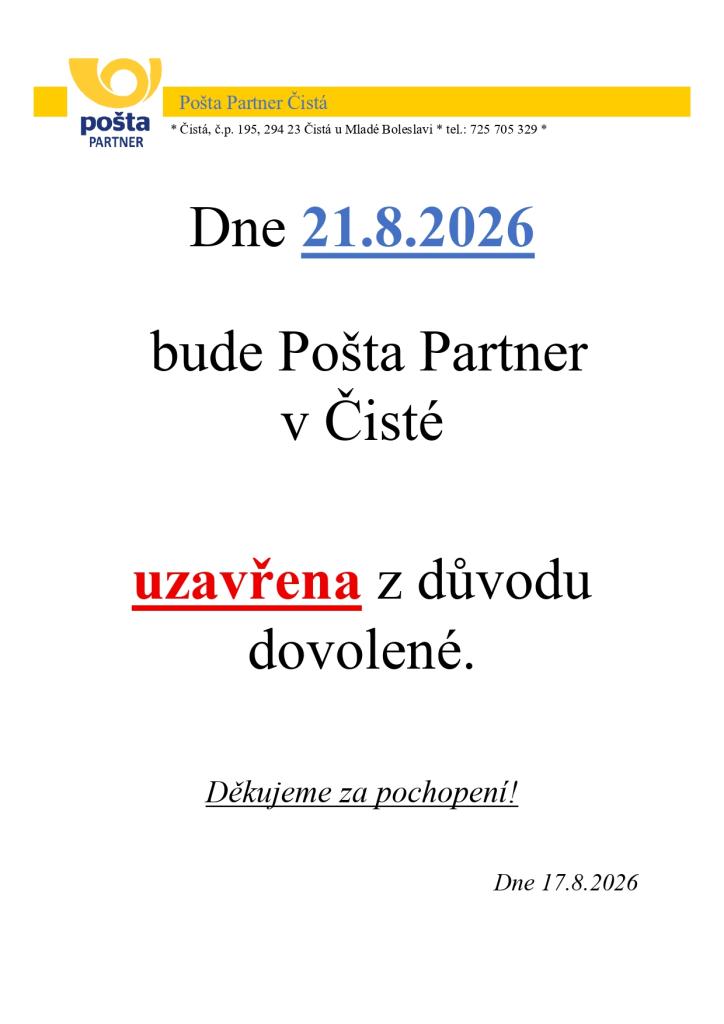 pošta
PARTNER

Pošta Partner Čistá

* Čistá, č.p. 195, 294 23 Čistá u Mladé Boleslavi * tel.: 725 705 329 *

Dne 21.8.2026

bude Pošta Partner
v Čisté

uzavřena z důvodu dovolené.

Děkujeme za pochopení!

Dne 17.8.2026